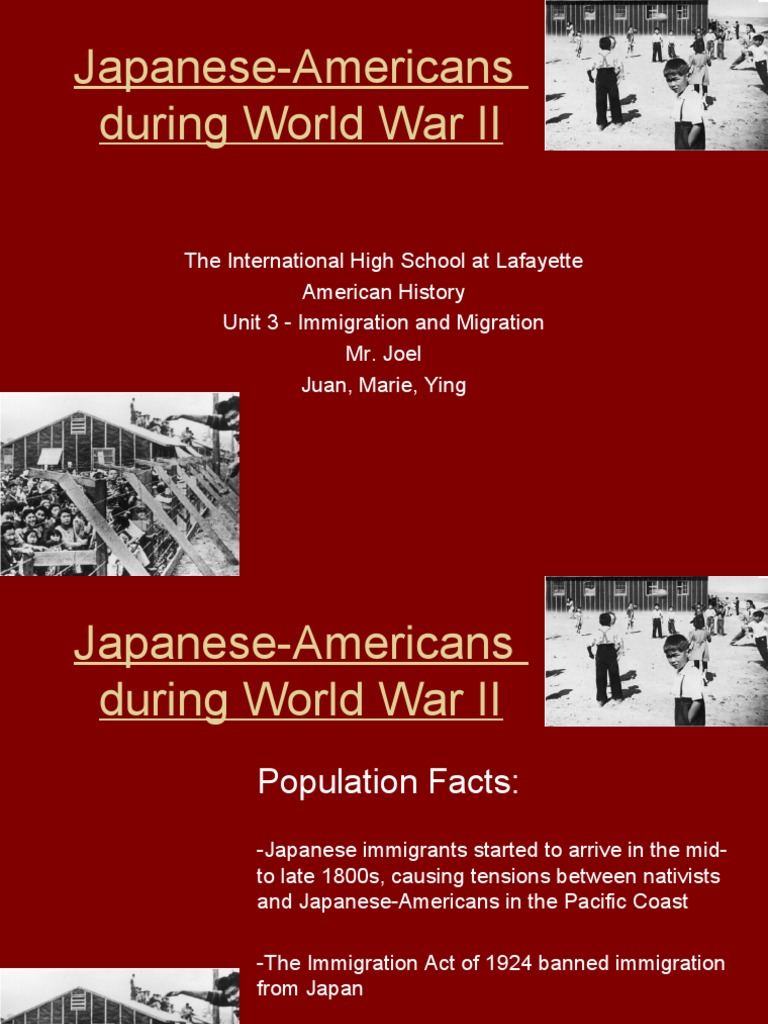 Japanese-Americans during World War II

The International High School at Lafayette
American History
Unit 3 - Immigration and Migration
Mr. Joel
Juan, Marie, Ying

Japanese-Americans during World War II

Population Facts:

-Japanese immigrants started to arrive in the mid- to late 1800s, causing tensions between nativists and Japanese-Americans in the Pacific Coast

-The Immigration Act of 1924 banned immigration from Japan